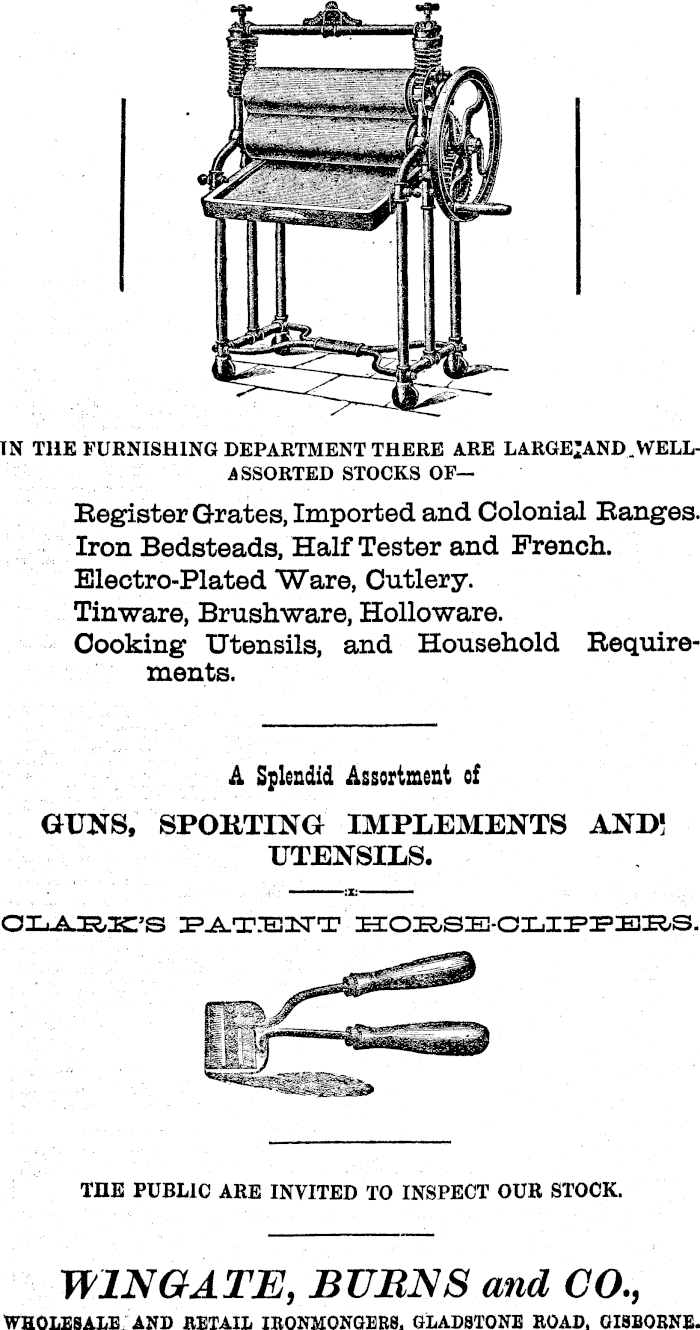 IN THE FURNISHING DEPARTMENT THERE ARE LARGE AND WELL-ASSORTED STOCKS OF—

Register Grates, Imported and Colonial Ranges.
Iron Bedsteads, Half Tester and French.
Electro-Plated Ware, Cutlery.
Tinware, Brushware, Holloware.
Cooking Utensils, and Household Requirements.

A Splendid Assortment of

GUNS, SPORTING IMPLEMENTS AND UTENSILS.

CLARK'S PATENT HORSE-CLIPPERS.

THE PUBLIC ARE INVITED TO INSPECT OUR STOCK.

WINGATE, BURNS and CO.,

WHOLESALE AND RETAIL IRONMONGERS, GLADSTONE ROAD, GISBORNE.